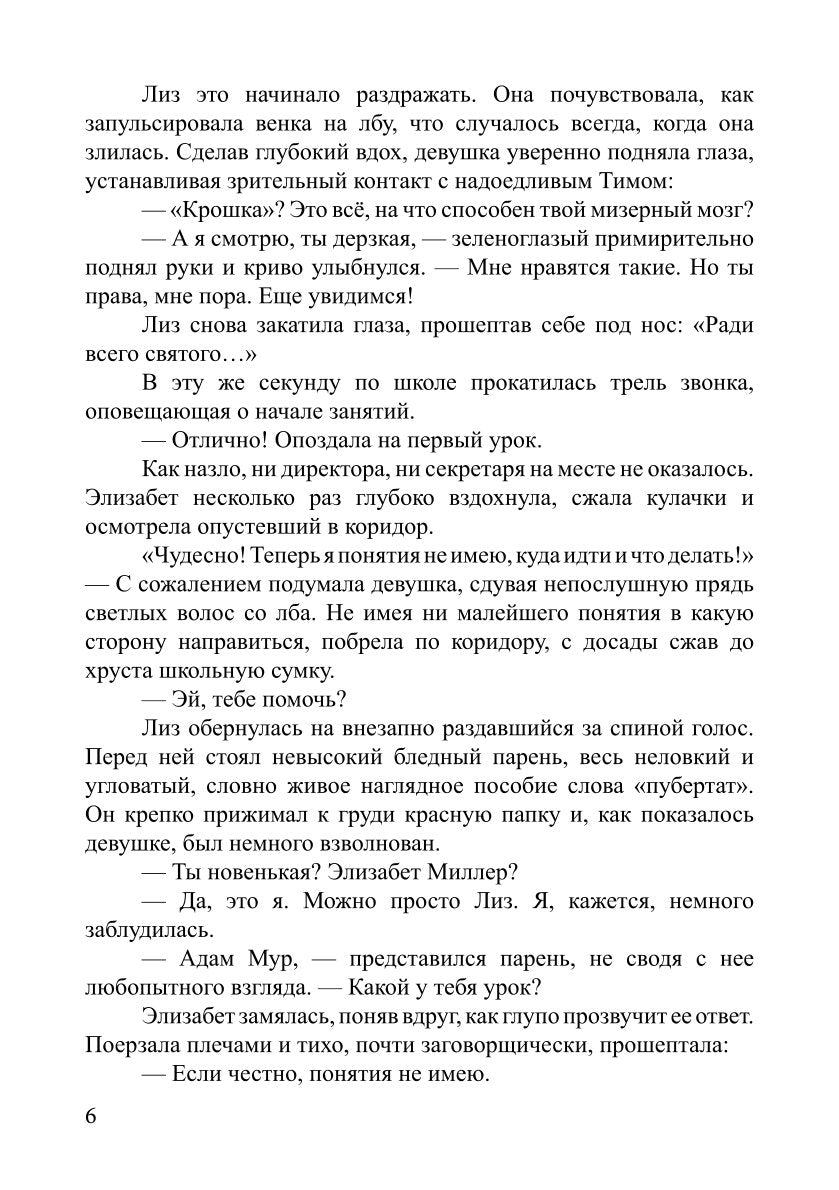 Лиз это начинало раздражать. Она почувствовала, как запульсировала венка на лбу, что случалось всегда, когда она злилась. Сделав глубокий вдох, девушка уверенно подняла глаза, устанавливая зрительный контакт с надоедливым Тимом:

— «Крошка»? Это всё, на что способен твой мизерный мозг?

— А я смотрю, ты дерзкая, — зеленоглазый примирительно поднял руки и криво улыбнулся. — Мне нравятся такие. Но ты права, мне пора. Еще увидимся!

Лиз снова закатила глаза, прошептав себе под нос: «Ради всего святого…»

В эту же секунду по школе прокатилась трель звонка, оповещающая о начале занятий.

— Отлично! Опоздала на первый урок.

Как назло, ни директора, ни секретаря на месте не оказалось. Элизабет несколько раз глубоко вздохнула, сжала кулачки и осмотрела опустевший в коридор.

«Чудесно! Теперь я понятия не имею, куда идти и что делать!» — С сожалением подумала девушка, сдувая непослушную прядь светлых волос со лба. Не имея ни малейшего понятия в какую сторону направиться, побрела по коридору, с досады сжав до хруста школьную сумку.

— Эй, тебе помочь?

Лиз обернулась на внезапно раздавшийся за спиной голос. Перед ней стоял невысокий бледный парень, весь неловкий и угловатый, словно живое наглядное пособие слова «пубертат». Он крепко прижимал к груди красную папку и, как показалось девушке, был немного взволнован.

— Ты новенькая? Элизабет Миллер?

— Да, это я. Можно просто Лиз. Я, кажется, немного заблудилась.

— Адам Мур, — представился парень, не сводя с нее любопытного взгляда. — Какой у тебя урок?

Элизабет замялась, поняв вдруг, как глупо прозвучит ее ответ. Поерзала плечами и тихо, почти заговорщически, прошептала:

— Если честно, понятия не имею.

6